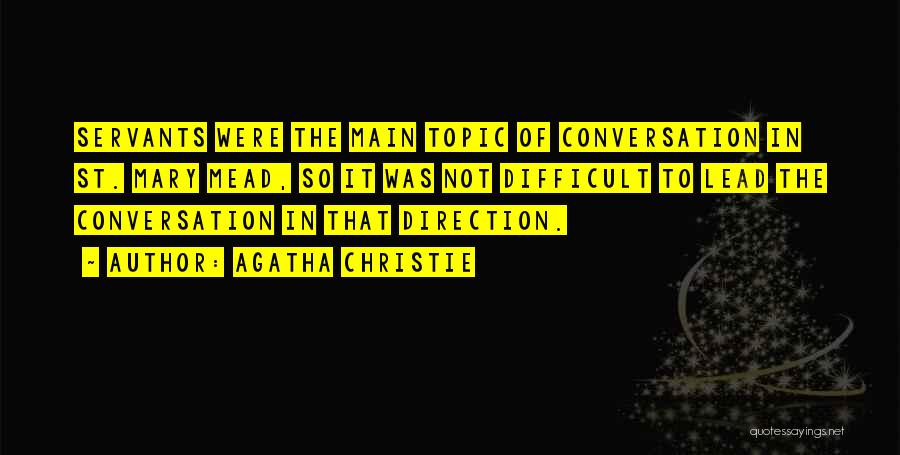 SERVANTS WERE THE MAIN TOPIC OF CONVERSATION IN ST. MARY MEAD, SO IT WAS NOT DIFFICULT TO LEAD THE CONVERSATION IN THAT DIRECTION.

~ AUTHOR: AGATHA CHRISTIE

quotessayings.net